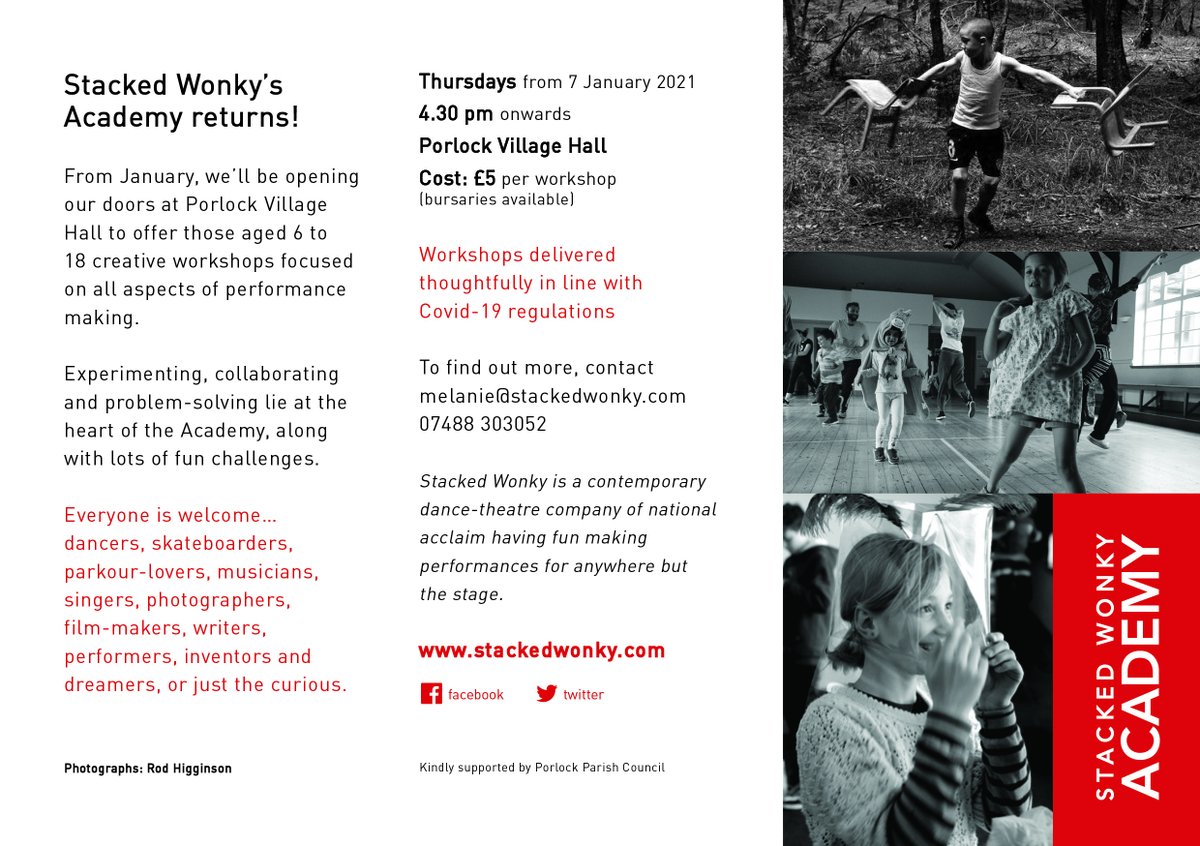 Stacked Wonky's Academy returns!

From January, we'll be opening our doors at Porlock Village Hall to offer those aged 6 to 18 creative workshops focused on all aspects of performance making.

Experimenting, collaborating and problem-solving lie at the heart of the Academy, along with lots of fun challenges.

Everyone is welcome… dancers, skateboarders, parkour-lovers, musicians, singers, photographers, film-makers, writers, performers, inventors and dreamers, or just the curious.

Photographs: Rod Higginson

Thursdays from 7 January 2021
4.30 pm onwards
Porlock Village Hall
Cost: £5 per workshop
(bursaries available)

Workshops delivered thoughtfully in line with Covid-19 regulations

To find out more, contact
melanie@stackedwonky.com
07488 303052

Stacked Wonky is a contemporary dance-theatre company of national acclaim having fun making performances for anywhere but the stage.

www.stackedwonky.com

facebook twitter

Kindly supported by Porlock Parish Council

STACKED WONKY
ACADEMY